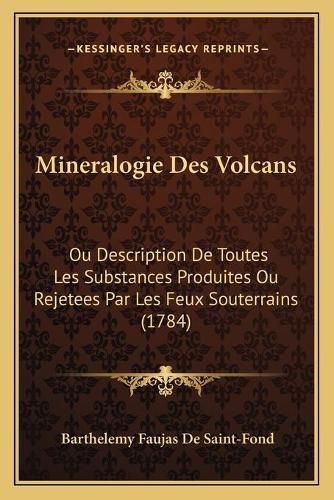 —KESSINGER'S LEGACY REPRINTS—

Mineralogie Des Volcans

Ou Description De Toutes Les Substances Produites Ou Rejetees Par Les Feux Souterrains (1784)

Barthelemy Faujas De Saint-Fond